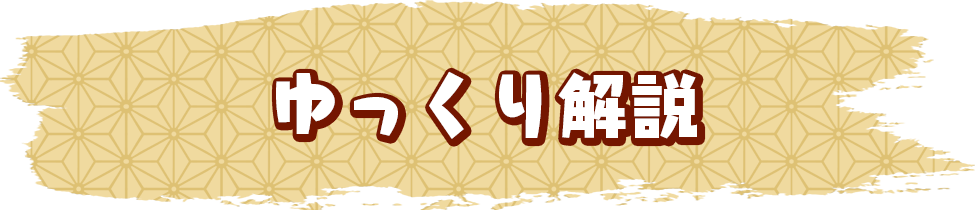 ゆっくり解説